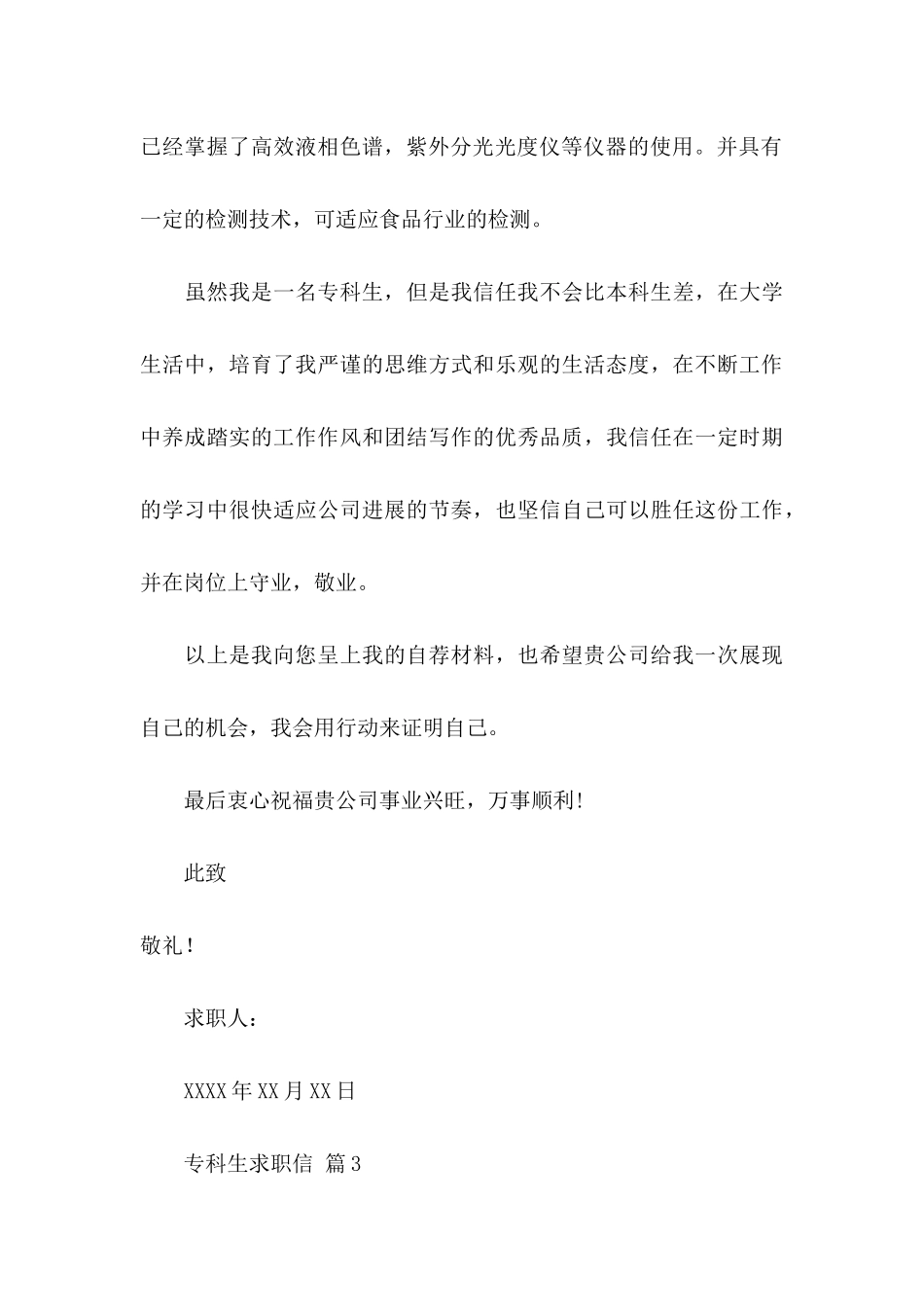 已经掌握了高效液相色谱，紫外分光光度仪等仪器的使用。并具有一定的检测技术，可适应食品行业的检测。

虽然我是一名专科生，但是我信任我不会比本科生差，在大学生活中，培育了我严谨的思维方式和乐观的生活态度，在不断工作中养成踏实的工作作风和团结写作的优秀品质，我信任在一定时期的学习中很快适应公司进展的节奏，也坚信自己可以胜任这份工作，并在岗位上守业，敬业。

以上是我向您呈上我的自荐材料，也希望贵公司给我一次展现自己的机会，我会用行动来证明自己。

最后衷心祝福贵公司事业兴旺，万事顺利!

此致

敬礼!

求职人：

XXXX年XX月XX日

专科生求职信 篇3